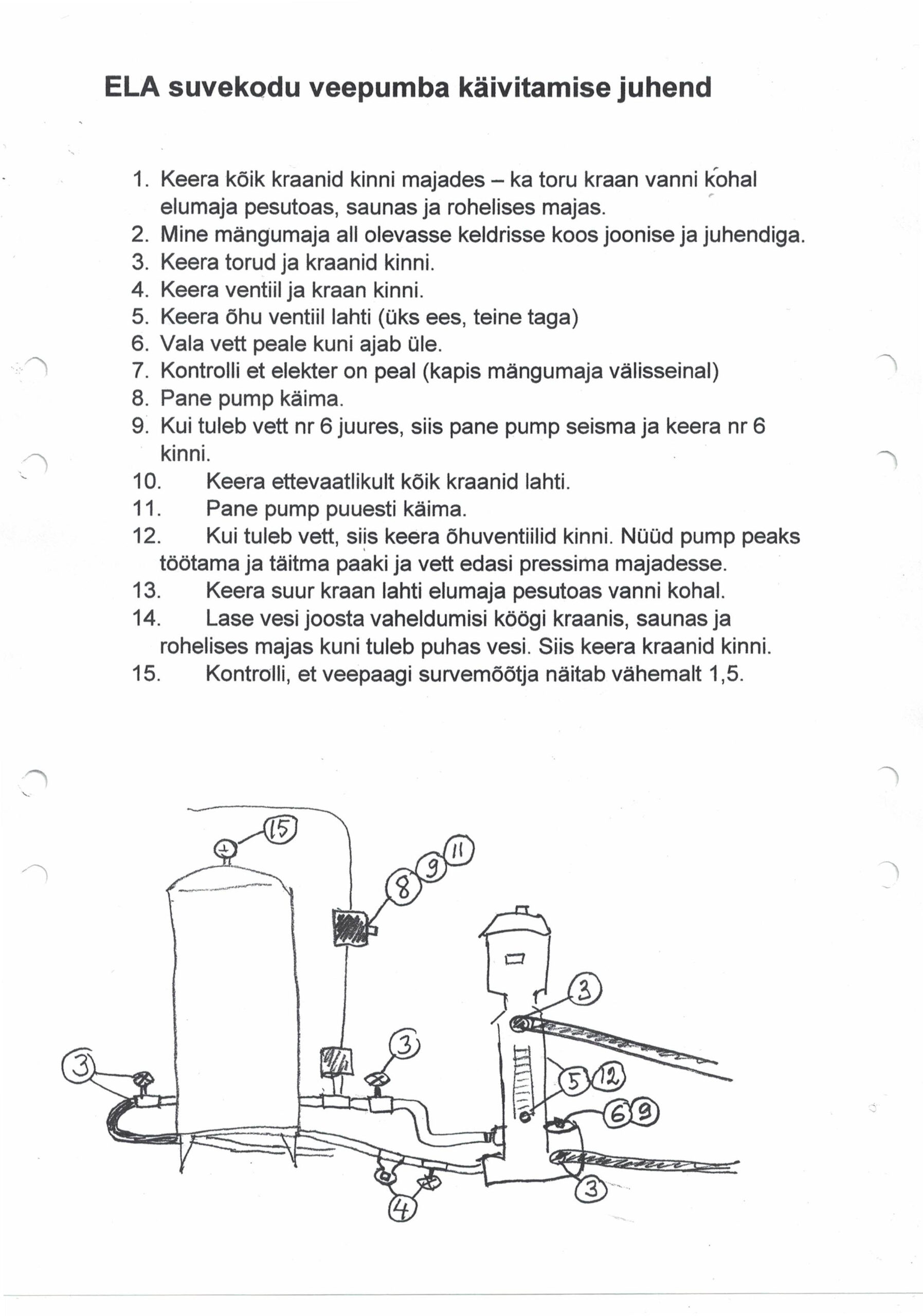 ELA suvekodu veepumba käivitamise juhend

1. Keera kõik kraanid kinni majades – ka toru kraan vanni kohal elumaja pesutoas, saunas ja rohelises majas.
2. Mine mängumaja all olevasse keldrisse koos joonise ja juhendiga.
3. Keera torud ja kraanid kinni.
4. Keera ventiil ja kraan kinni.
5. Keera õhu ventiil lahti (üks ees, teine taga)
6. Vala vett peale kuni ajab üle.
7. Kontrolli et elekter on peal (kapis mängumaja välisseinal)
8. Pane pump käima.
9. Kui tuleb vett nr 6 juures, siis pane pump seisma ja keera nr 6 kinni.
10. Keera ettevaatlikult kõik kraanid lahti.
11. Pane pump puuesti käima.
12. Kui tuleb vett, siis keera õhuventiilid kinni. Nüüd pump peaks töötama ja täitma paaki ja vett edasi pressima majadesse.
13. Keera suur kraan lahti elumaja pesutoas vanni kohal.
14. Lase vesi joosta vaheldumisi köögi kraanis, saunas ja rohelises majas kuni tuleb puhas vesi. Siis keera kraanid kinni.
15. Kontrolli, et veepaagi survemõõtja näitab vähemalt 1,5.

15
8 9 11
3
3
3
5 12
6 9
3
4